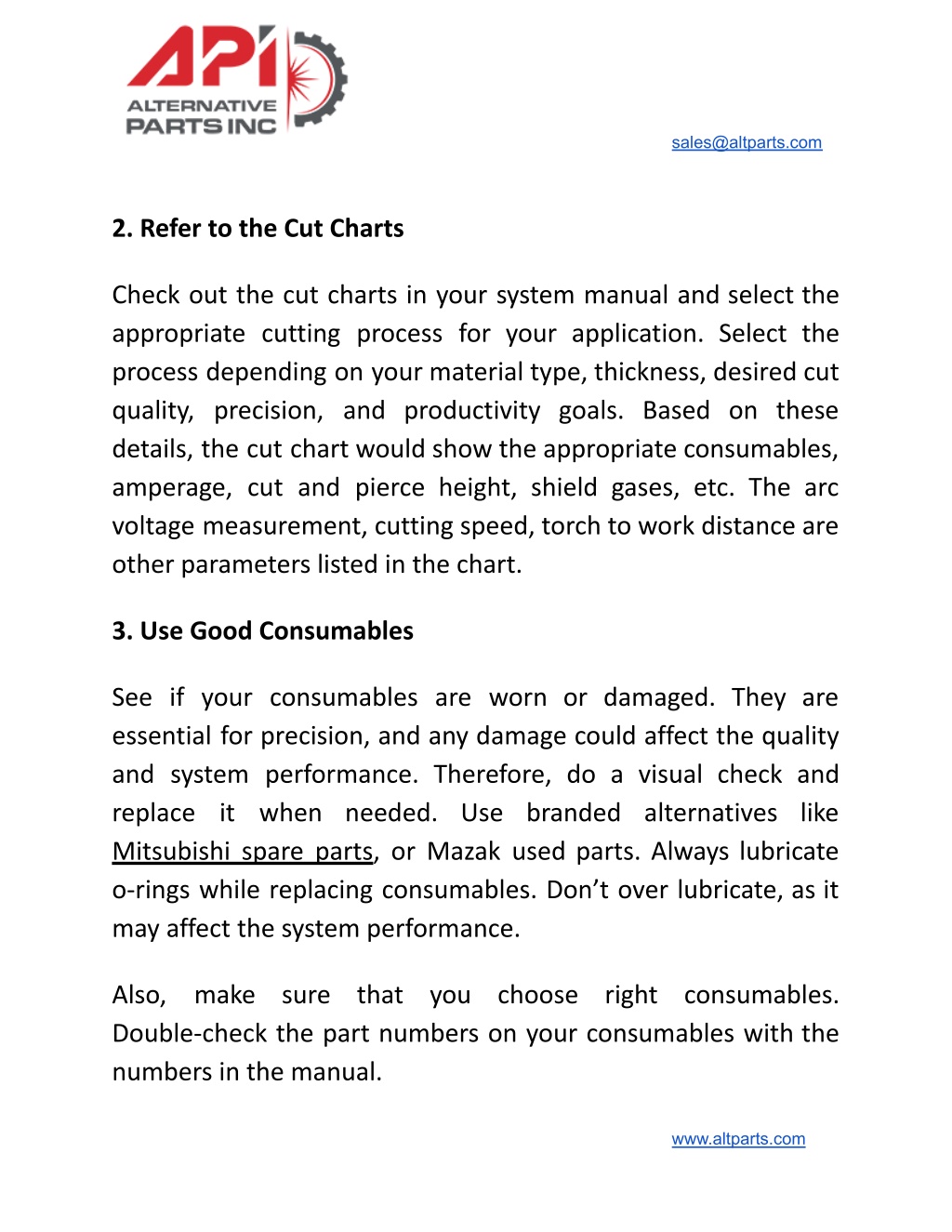 API
ALTERNATIVE PARTS INC

sales@altparts.com

2. Refer to the Cut Charts

Check out the cut charts in your system manual and select the appropriate cutting process for your application. Select the process depending on your material type, thickness, desired cut quality, precision, and productivity goals. Based on these details, the cut chart would show the appropriate consumables, amperage, cut and pierce height, shield gases, etc. The arc voltage measurement, cutting speed, torch to work distance are other parameters listed in the chart.

3. Use Good Consumables

See if your consumables are worn or damaged. They are essential for precision, and any damage could affect the quality and system performance. Therefore, do a visual check and replace it when needed. Use branded alternatives like Mitsubishi spare parts, or Mazak used parts. Always lubricate o-rings while replacing consumables. Don't over lubricate, as it may affect the system performance.

Also, make sure that you choose right consumables. Double-check the part numbers on your consumables with the numbers in the manual.

www.altparts.com